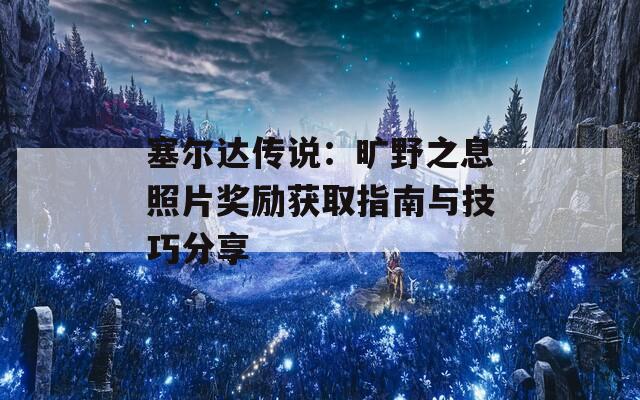 塞尔达传说：旷野之息照片奖励获取指南与技巧分享